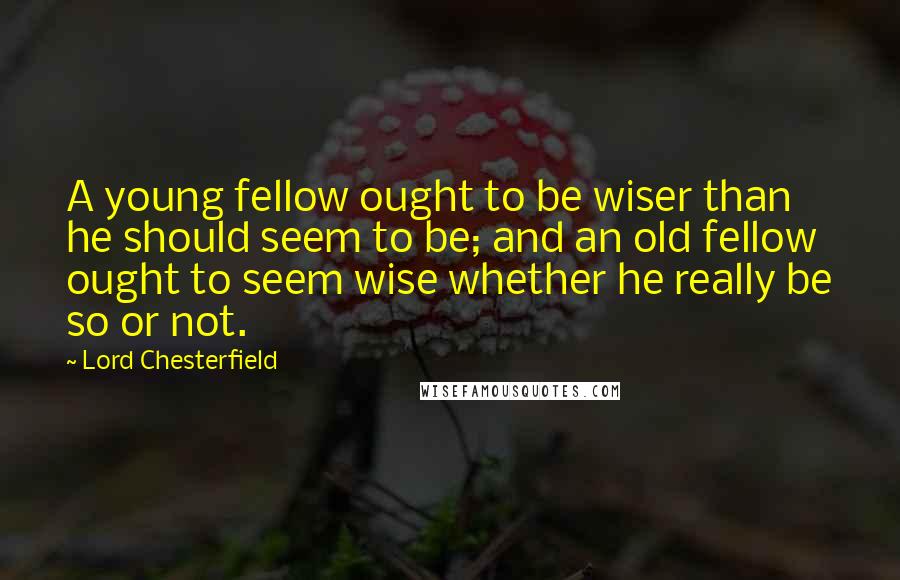 A young fellow ought to be wiser than he should seem to be; and an old fellow ought to seem wise whether he really be so or not.

~ Lord Chesterfield

WISEFAMOUSQUOTES.COM